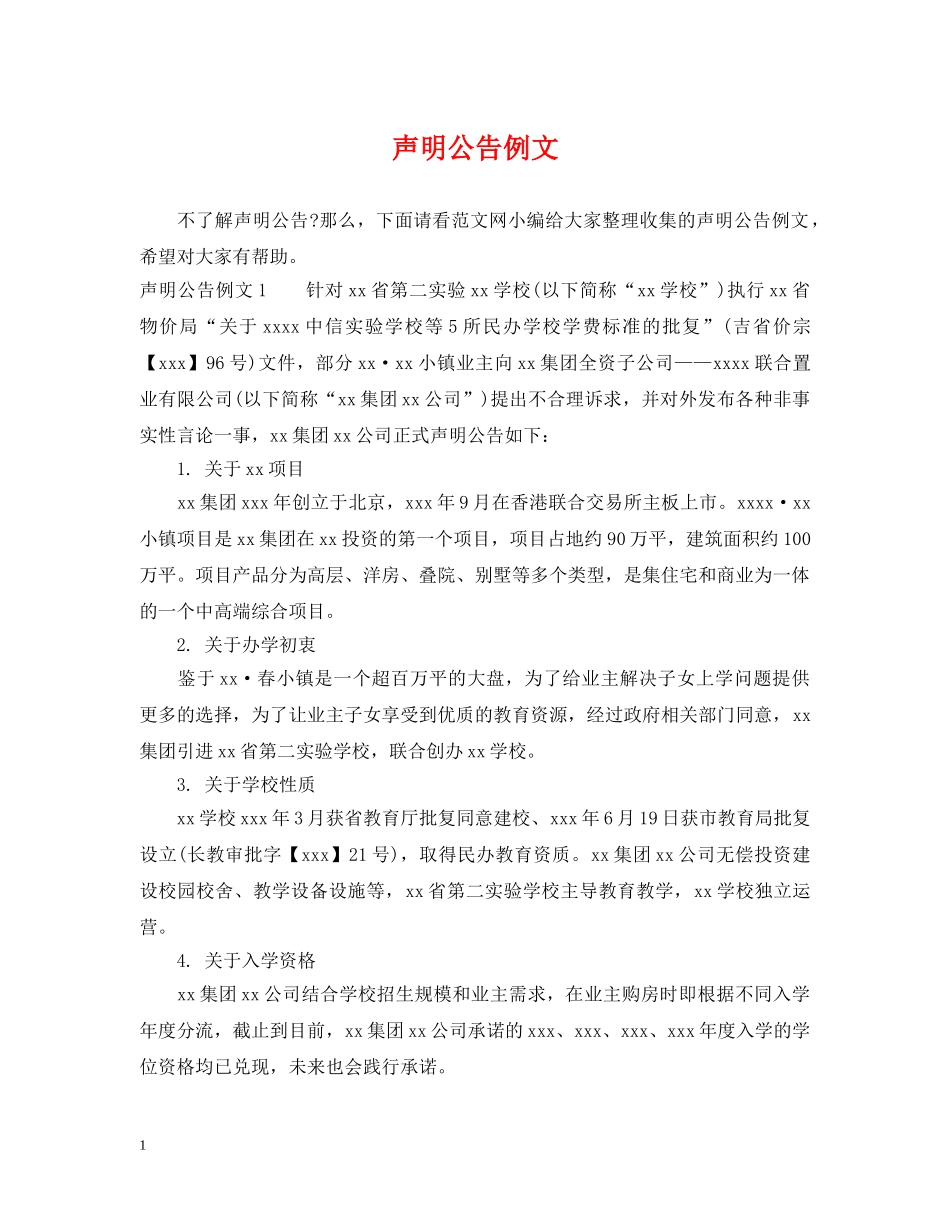 声明公告例文

不了解声明公告?那么，下面请看范文网小编给大家整理收集的声明公告例文，希望对大家有帮助。

声明公告例文1　　针对xx省第二实验xx学校(以下简称“xx学校”)执行xx省物价局“关于xxxx中信实验学校等5所民办学校学费标准的批复”(吉省价宗【xxx】96号)文件，部分xx·xx小镇业主向xx集团全资子公司——xxxx联合置业有限公司(以下简称“xx集团xx公司”)提出不合理诉求，并对外发布各种非事实性言论一事，xx集团xx公司正式声明公告如下：

1. 关于xx项目

xx集团xxx年创立于北京，xxx年9月在香港联合交易所主板上市。xxxx·xx小镇项目是xx集团在xx投资的第一个项目，项目占地约90万平，建筑面积约100万平。项目产品分为高层、洋房、叠院、别墅等多个类型，是集住宅和商业为一体的一个中高端综合项目。

2. 关于办学初衷

鉴于xx·春小镇是一个超百万平的大盘，为了给业主解决子女上学问题提供更多的选择，为了让业主子女享受到优质的教育资源，经过政府相关部门同意，xx集团引进xx省第二实验学校，联合创办xx学校。

3. 关于学校性质

xx学校xxx年3月获省教育厅批复同意建校、xxx年6月19日获市教育局批复设立(长教审批字【xxx】21号)，取得民办教育资质。xx集团xx公司无偿投资建设校园校舍、教学设备设施等，xx省第二实验学校主导教育教学，xx学校独立运营。

4. 关于入学资格

xx集团xx公司结合学校招生规模和业主需求，在业主购房时即根据不同入学年度分流，截止到目前，xx集团xx公司承诺的xxx、xxx、xxx、xxx年度入学的学位资格均已兑现，未来也会践行承诺。

1